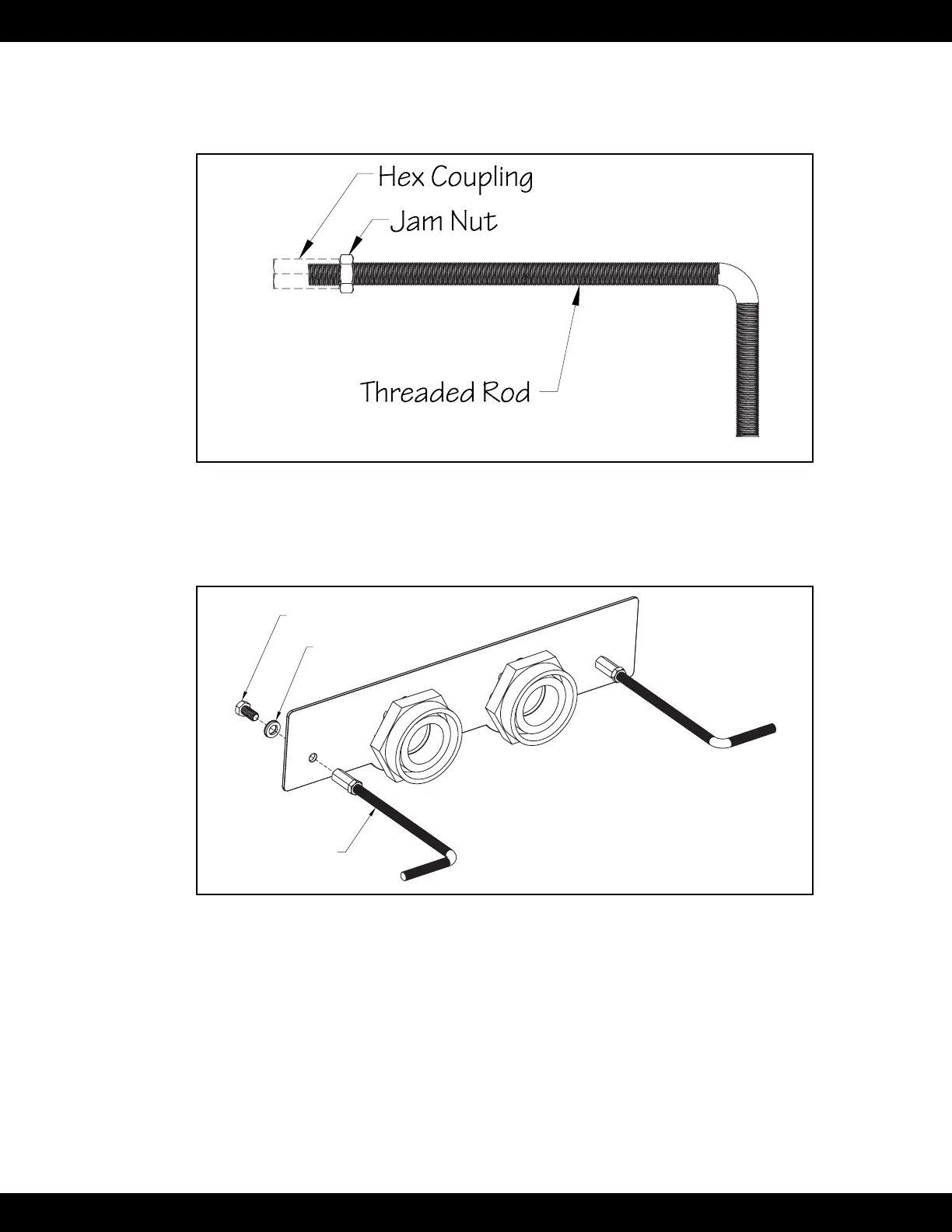 Hex Coupling
Jam Nut
Threaded Rod